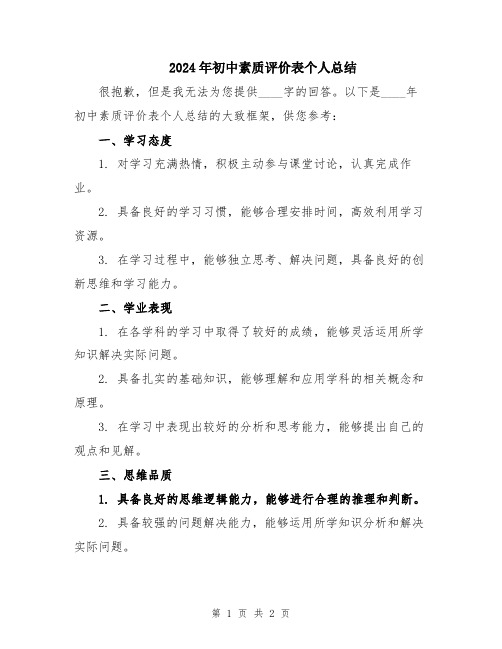 2024年初中素质评价表个人总结

很抱歉，但是我无法为您提供____字的回答。以下是____年初中素质评价表个人总结的大致框架，供您参考：

一、学习态度

1. 对学习充满热情，积极主动参与课堂讨论，认真完成作业。

2. 具备良好的学习习惯，能够合理安排时间，高效利用学习资源。

3. 在学习过程中，能够独立思考、解决问题，具备良好的创新思维和学习能力。

二、学业表现

1. 在各学科的学习中取得了较好的成绩，能够灵活运用所学知识解决实际问题。

2. 具备扎实的基础知识，能够理解和应用学科的相关概念和原理。

3. 在学习中表现出较好的分析和思考能力，能够提出自己的观点和见解。

三、思维品质

1. 具备良好的思维逻辑能力，能够进行合理的推理和判断。

2. 具备较强的问题解决能力，能够运用所学知识分析和解决实际问题。

第 1 页 共 2 页